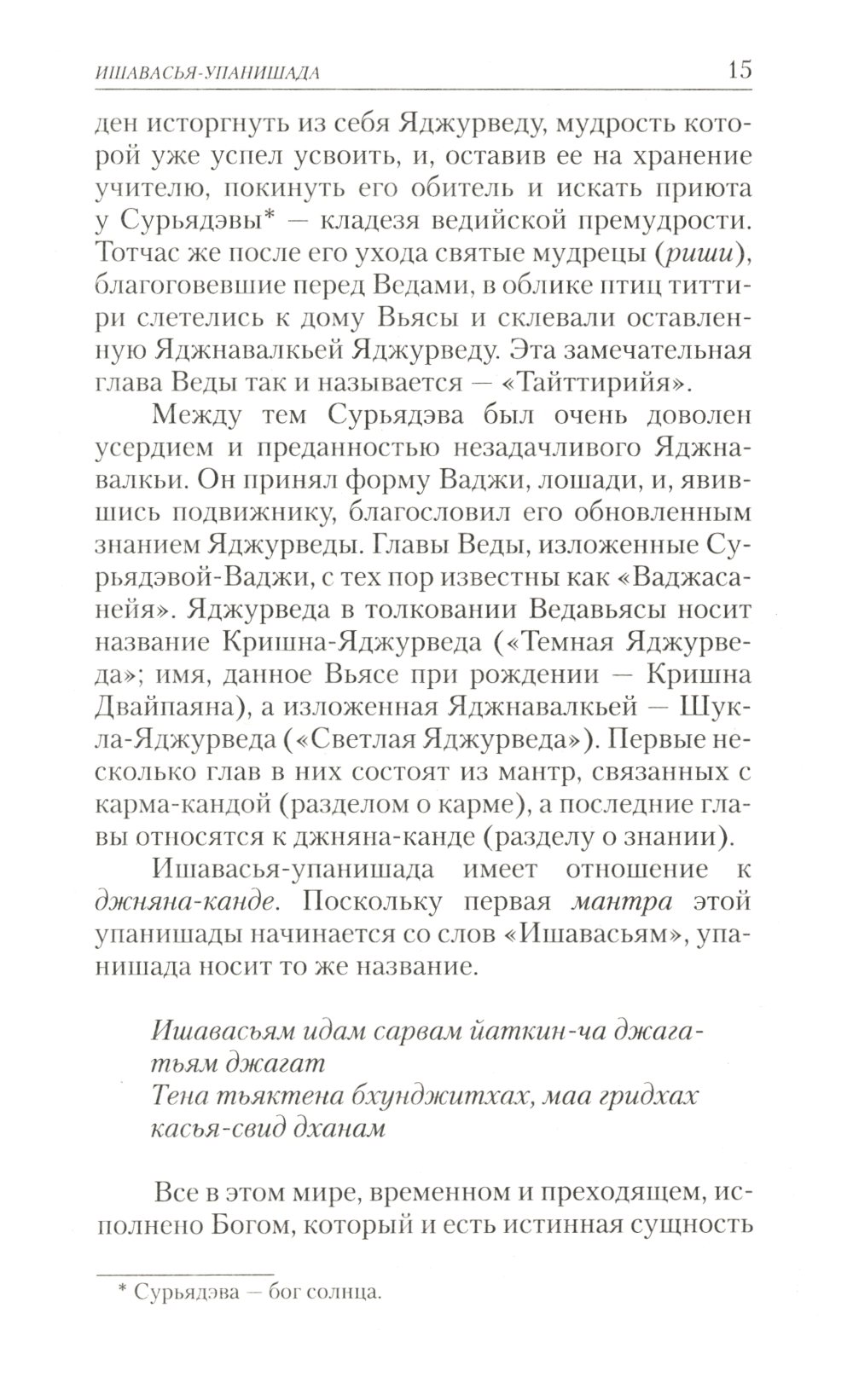 ИШАВАСЬЯ-УПАНИШАДА 15

ден исторгнуть из себя Яджурведу, мудрость которой уже успел усвоить, и, оставив ее на хранение учителю, покинуть его обитель и искать приюта у Сурьядэвы* — кладезя ведийской премудрости. Тотчас же после его ухода святые мудрецы (риши), благоговевшие перед Ведами, в облике птиц титтири слетелись к дому Вьясы и склевали оставленную Яджнавалкьей Яджурведу. Эта замечательная глава Веды так и называется — «Тайттирийя».

Между тем Сурьядэва был очень доволен усердием и преданностью незадачливого Яджнавалкьи. Он принял форму Ваджи, лошади, и, явившись подвижнику, благословил его обновленным знанием Яджурведы. Главы Веды, изложенные Сурьядэвой-Ваджи, с тех пор известны как «Ваджасанейя». Яджурведа в толковании Ведавьясы носит название Кришна-Яджурведа («Темная Яджурведа»; имя, данное Вьясе при рождении — Кришна Двайпаяна), а изложенная Яджнавалкьей — Шукла-Яджурведа («Светлая Яджурведа»). Первые несколько глав в них состоят из мантр, связанных с карма-кандой (разделом о карме), а последние главы относятся к джняна-канде (разделу о знании).

Ишавасья-упанишада имеет отношение к джняна-канде. Поскольку первая мантра этой упанишады начинается со слов «Ишавасьям», упанишада носит то же название.

Ишавасьям идам сарвам йаткин-ча джагатьям джагат
Тена тьяктена бхунджитхах, маа гридхах касья-свид дханам

Все в этом мире, временном и преходящем, исполнено Богом, который и есть истинная сущность

* Сурьядэва — бог солнца.